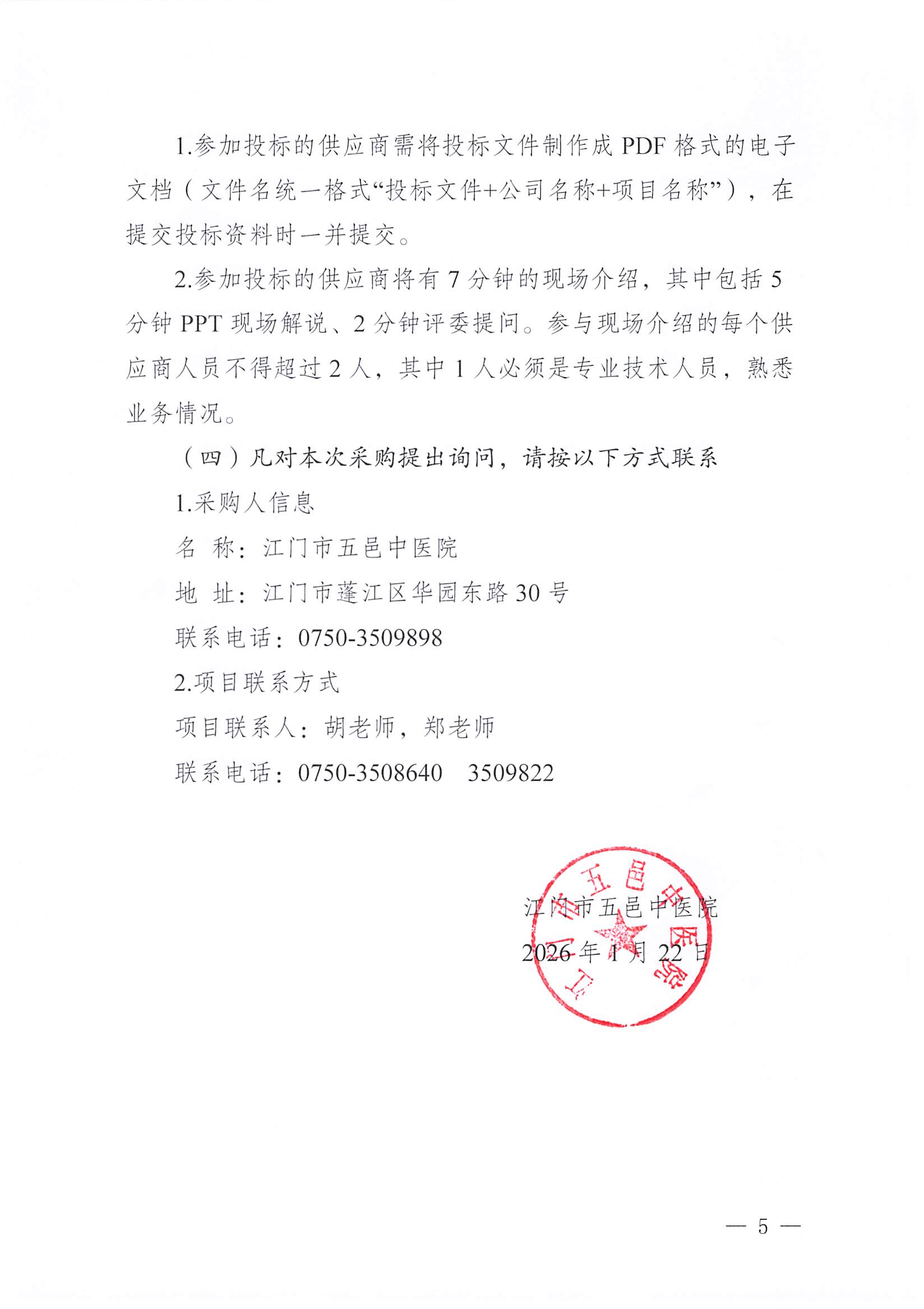 1.参加投标的供应商需将投标文件制作成 PDF 格式的电子文档（文件名统一格式“投标文件+公司名称+项目名称”），在提交投标资料时一并提交。

2.参加投标的供应商将有 7 分钟的现场介绍，其中包括 5 分钟 PPT 现场解说、2 分钟评委提问。参与现场介绍的每个供应商人员不得超过 2 人，其中 1 人必须是专业技术人员，熟悉业务情况。

（四）凡对本次采购提出询问，请按以下方式联系

1.采购人信息

名 称：江门市五邑中医院

地 址：江门市蓬江区华园东路 30 号

联系电话：0750-3509898

2.项目联系方式

项目联系人：胡老师，郑老师

联系电话：0750-3508640　3509822

江门市五邑中医院

2026 年 1 月 22 日

江门市五邑中医院

— 5 —